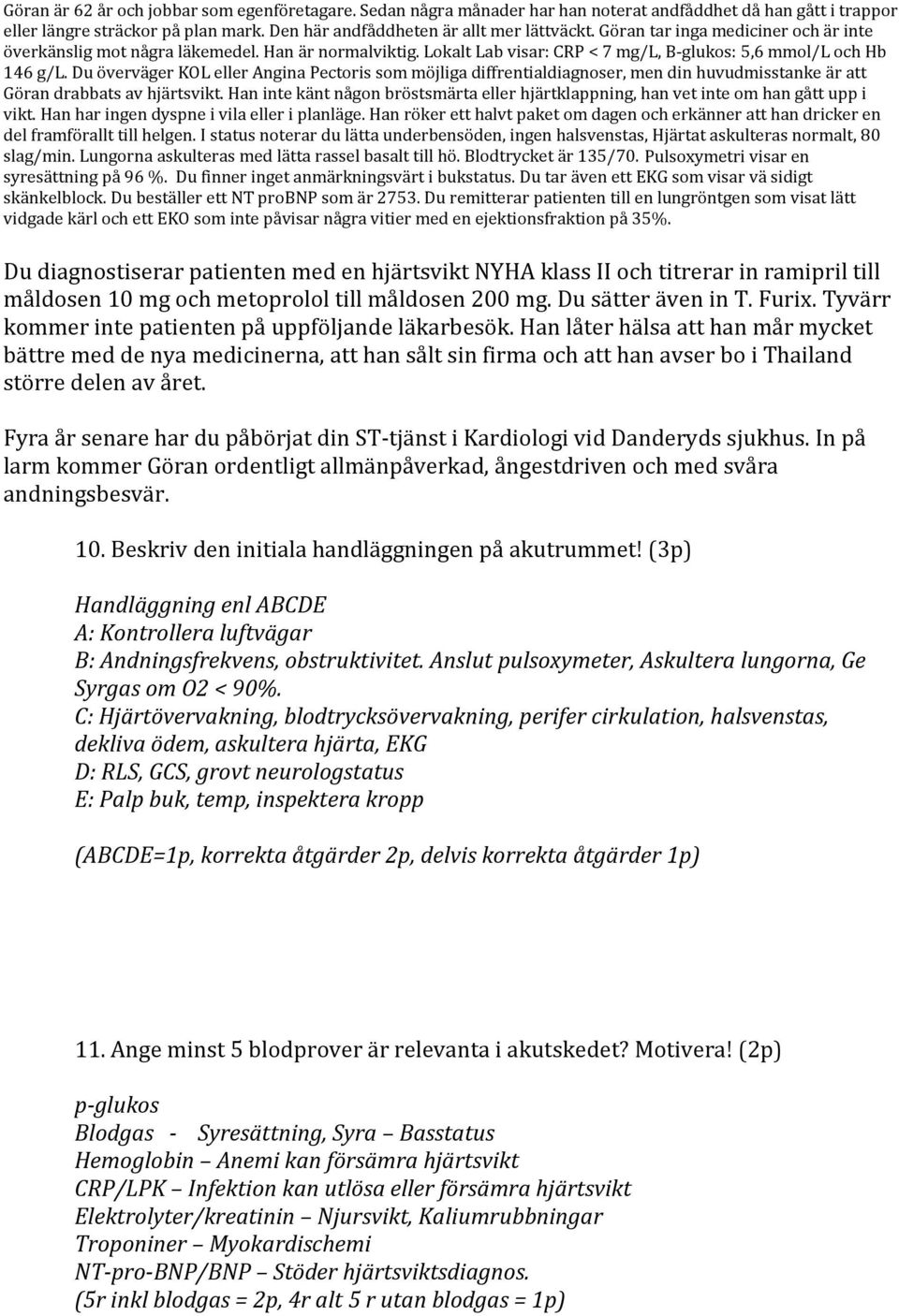 Göran är 62 år och jobbar som egenföretagare. Sedan några månader har han noterat andfåddhet då han gått i trappor eller längre sträckor på plan mark. Den här andfåddheten är allt mer lättväckt. Göran tar inga mediciner och är inte överkänslig mot några läkemedel. Han är normalviktig. Lokalt Lab visar: CRP < 7 mg/L, B-glukos: 5,6 mmol/L och Hb 146 g/L. Du överväger KOL eller Angina Pectoris som möjliga diffrentialdiagnoser, men din huvudmisstanke är att Göran drabbats av hjärtsvikt. Han inte känt någon bröstsmärta eller hjärtklappning, han vet inte om han gått upp i vikt. Han har ingen dyspne i vila eller i planläge. Han röker ett halvt paket om dagen och erkänner att han dricker en del framförallt till helgen. I status noterar du lätta underbensöden, ingen halsvenstas, Hjärtat askulteras normalt, 80 slag/min. Lungorna askulteras med lätta rassel basalt till hö. Blodtrycket är 135/70. Pulsoxymetri visar en syresättning på 96 %. Du finner inget anmärkningsvärt i bukstatus. Du tar även ett EKG som visar vä sidigt skänkelblock. Du beställer ett NT proBNP som är 2753. Du remitterar patienten till en lungröntgen som visat lätt vidgade kärl och ett EKO som inte påvisar några vitier med en ejektionsfraktion på 35%.

Du diagnostiserar patienten med en hjärtsvikt NYHA klass II och titrerar in ramipril till måldosen 10 mg och metoprolol till måldosen 200 mg. Du sätter även in T. Furix. Tyvärr kommer inte patienten på uppföljande läkarbesök. Han låter hälsa att han mår mycket bättre med de nya medicinerna, att han sålt sin firma och att han avser bo i Thailand större delen av året.

Fyra år senare har du påbörjat din ST-tjänst i Kardiologi vid Danderyds sjukhus. In på larm kommer Göran ordentligt allmänpåverkad, ångestdriven och med svåra andningsbesvär.

10. Beskriv den initiala handläggningen på akutrummet! (3p)

Handläggning enl ABCDE
A: Kontrollera luftvägar
B: Andningsfrekvens, obstruktivitet. Anslut pulsoxymeter, Askultera lungorna, Ge Syrgas om O2 < 90%.
C: Hjärtövervakning, blodtrycksövervakning, perifer cirkulation, halsvenstas, dekliva ödem, askultera hjärta, EKG
D: RLS, GCS, grovt neurologstatus
E: Palp buk, temp, inspektera kropp

(ABCDE=1p, korrekta åtgärder 2p, delvis korrekta åtgärder 1p)

11. Ange minst 5 blodprover är relevanta i akutskedet? Motivera! (2p)

p-glukos
Blodgas - Syresättning, Syra – Basstatus
Hemoglobin – Anemi kan försämra hjärtsvikt
CRP/LPK – Infektion kan utlösa eller försämra hjärtsvikt
Elektrolyter/kreatinin – Njursvikt, Kaliumrubbningar
Troponiner – Myokardischemi
NT-pro-BNP/BNP – Stöder hjärtsviktsdiagnos.
(5r inkl blodgas = 2p, 4r alt 5 r utan blodgas = 1p)